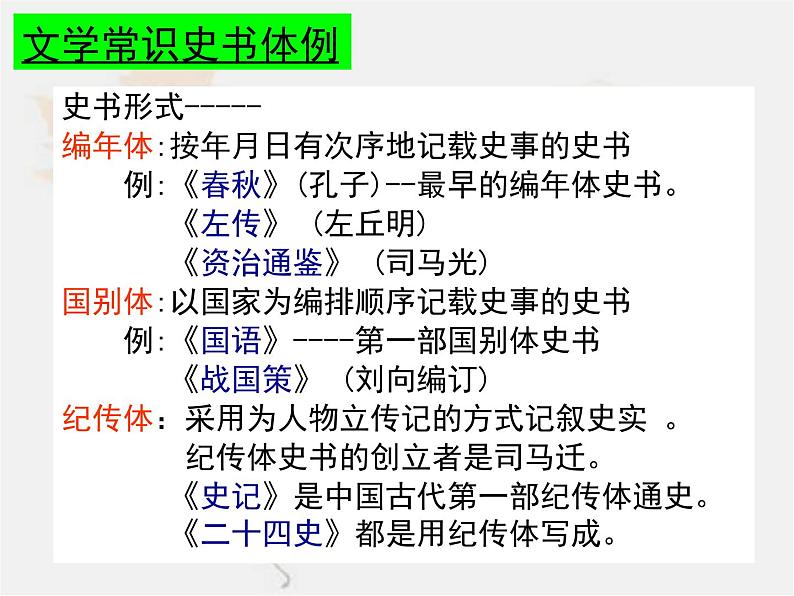 文学常识史书体例

史书形式-----
编年体:按年月日有次序地记载史事的史书
例:《春秋》(孔子)--最早的编年体史书。
《左传》(左丘明)
《资治通鉴》(司马光)
国别体:以国家为编排顺序记载史事的史书
例:《国语》----第一部国别体史书
《战国策》(刘向编订)
纪传体:采用为人物立传记的方式记叙史实 。
纪传体史书的创立者是司马迁。
《史记》是中国古代第一部纪传体通史。
《二十四史》都是用纪传体写成。